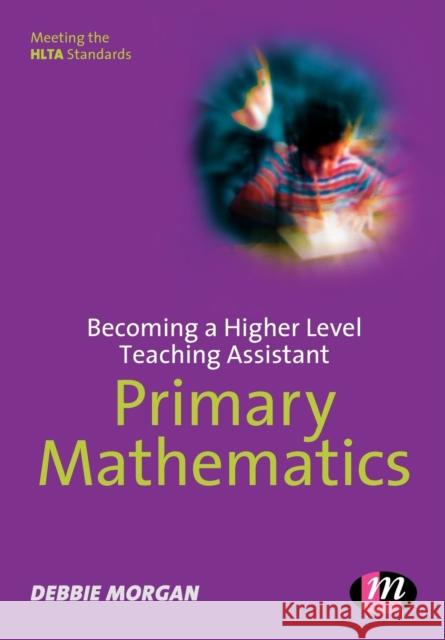 Meeting the
HLTA Standards

Becoming a Higher Level Teaching Assistant
Primary Mathematics

DEBBIE MORGAN

m